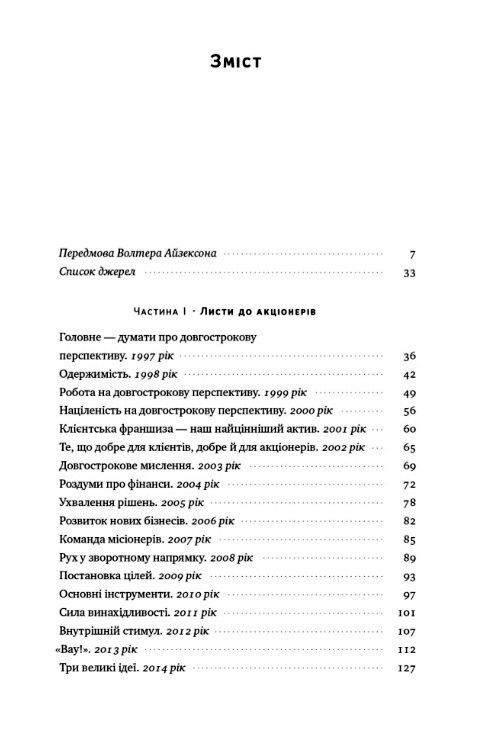 Зміст

Передмова Волтера Айзексона 7
Список джерел 33

Частина I · Листи до акціонерів

Головне — думати про довгострокову перспективу. 1997 рік 36
Одержимість. 1998 рік 42
Робота на довгострокову перспективу. 1999 рік 49
Націленість на довгострокову перспективу. 2000 рік 56
Клієнтська франшиза — наш найцінніший актив. 2001 рік 60
Те, що добре для клієнтів, добре й для акціонерів. 2002 рік 65
Довгострокове мислення. 2003 рік 69
Роздуми про фінанси. 2004 рік 72
Ухвалення рішень. 2005 рік 78
Розвиток нових бізнесів. 2006 рік 82
Команда місіонерів. 2007 рік 85
Рух у зворотному напрямку. 2008 рік 89
Постановка цілей. 2009 рік 93
Основні інструменти. 2010 рік 97
Сила винахідливості. 2011 рік 101
Внутрішній стимул. 2012 рік 107
«Вау!». 2013 рік 112
Три великі ідеї. 2014 рік 127